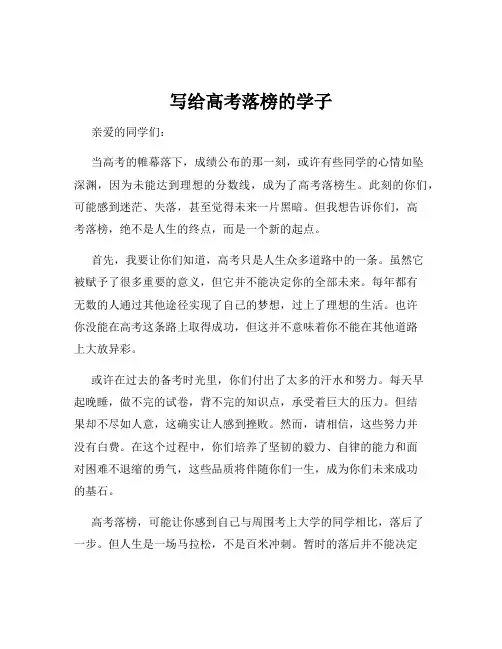 写给高考落榜的学子

亲爱的同学们：

当高考的帷幕落下，成绩公布的那一刻，或许有些同学的心情如坠深渊，因为未能达到理想的分数线，成为了高考落榜生。此刻的你们，可能感到迷茫、失落，甚至觉得未来一片黑暗。但我想告诉你们，高考落榜，绝不是人生的终点，而是一个新的起点。

首先，我要让你们知道，高考只是人生众多道路中的一条。虽然它被赋予了很多重要的意义，但它并不能决定你的全部未来。每年都有无数的人通过其他途径实现了自己的梦想，过上了理想的生活。也许你没能在高考这条路上取得成功，但这并不意味着你不能在其他道路上大放异彩。

或许在过去的备考时光里，你们付出了太多的汗水和努力。每天早起晚睡，做不完的试卷，背不完的知识点，承受着巨大的压力。但结果却不尽如人意，这确实让人感到挫败。然而，请相信，这些努力并没有白费。在这个过程中，你们培养了坚韧的毅力、自律的能力和面对困难不退缩的勇气，这些品质将伴随你们一生，成为你们未来成功的基石。

高考落榜，可能让你感到自己与周围考上大学的同学相比，落后了一步。但人生是一场马拉松，不是百米冲刺。暂时的落后并不能决定